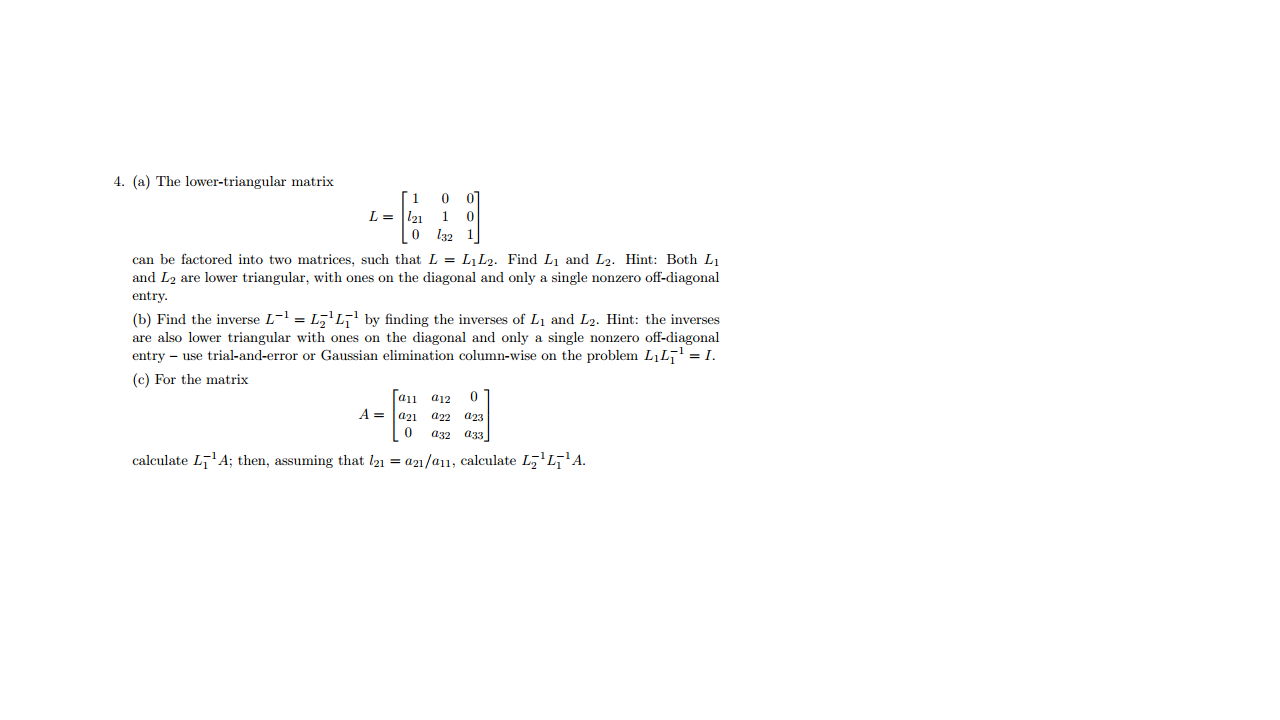 4. (a) The lower-triangular matrix

$$L = \begin{bmatrix} 1 & 0 & 0 \\ l_{21} & 1 & 0 \\ 0 & l_{32} & 1 \end{bmatrix}$$

can be factored into two matrices, such that $L = L_1 L_2$. Find $L_1$ and $L_2$. Hint: Both $L_1$ and $L_2$ are lower triangular, with ones on the diagonal and only a single nonzero off-diagonal entry.

(b) Find the inverse $L^{-1} = L_2^{-1} L_1^{-1}$ by finding the inverses of $L_1$ and $L_2$. Hint: the inverses are also lower triangular with ones on the diagonal and only a single nonzero off-diagonal entry – use trial-and-error or Gaussian elimination column-wise on the problem $L_1 L_1^{-1} = I$.

(c) For the matrix

$$A = \begin{bmatrix} a_{11} & a_{12} & 0 \\ a_{21} & a_{22} & a_{23} \\ 0 & a_{32} & a_{33} \end{bmatrix}$$

calculate $L_1^{-1} A$; then, assuming that $l_{21} = a_{21}/a_{11}$, calculate $L_2^{-1} L_1^{-1} A$.